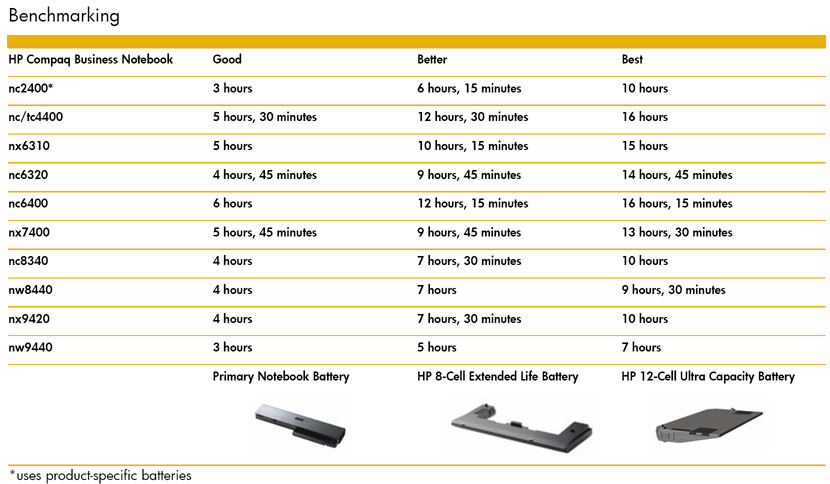 Benchmarking

| HP Compaq Business Notebook | Good | Better | Best |
|---|---|---|---|
| nc2400* | 3 hours | 6 hours, 15 minutes | 10 hours |
| nc/tc4400 | 5 hours, 30 minutes | 12 hours, 30 minutes | 16 hours |
| nx6310 | 5 hours | 10 hours, 15 minutes | 15 hours |
| nc6320 | 4 hours, 45 minutes | 9 hours, 45 minutes | 14 hours, 45 minutes |
| nc6400 | 6 hours | 12 hours, 15 minutes | 16 hours, 15 minutes |
| nx7400 | 5 hours, 45 minutes | 9 hours, 45 minutes | 13 hours, 30 minutes |
| nc8340 | 4 hours | 7 hours, 30 minutes | 10 hours |
| nw8440 | 4 hours | 7 hours | 9 hours, 30 minutes |
| nx9420 | 4 hours | 7 hours, 30 minutes | 10 hours |
| nw9440 | 3 hours | 5 hours | 7 hours |
| | Primary Notebook Battery | HP 8-Cell Extended Life Battery | HP 12-Cell Ultra Capacity Battery |

*uses product-specific batteries